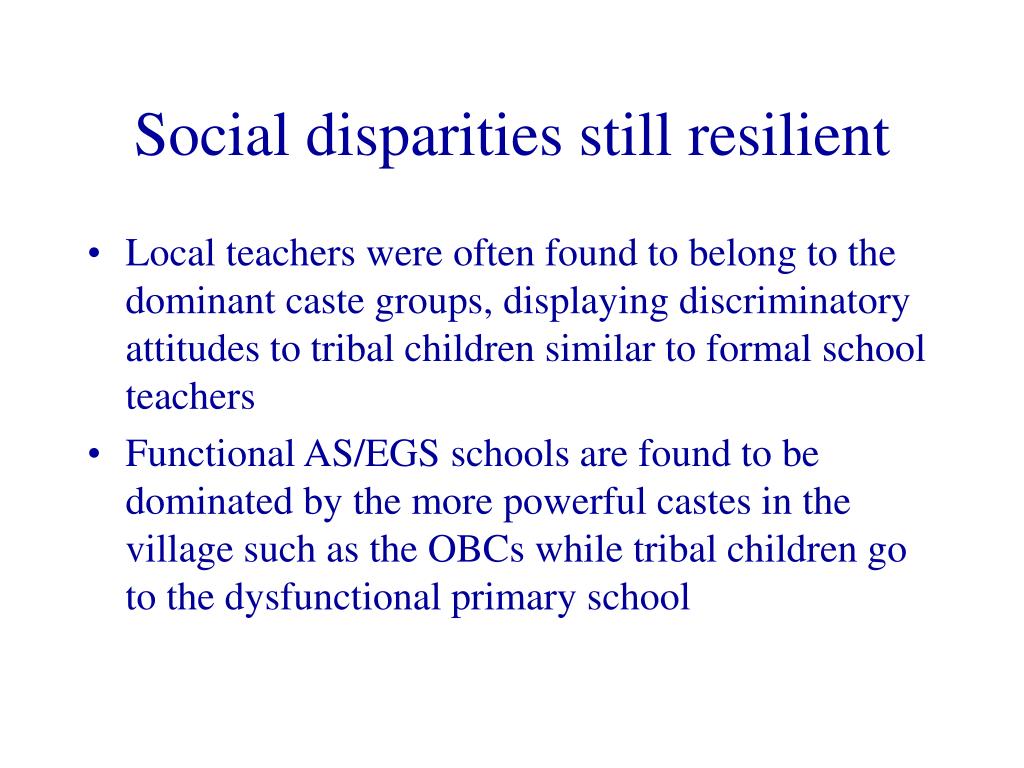 Social disparities still resilient

• Local teachers were often found to belong to the dominant caste groups, displaying discriminatory attitudes to tribal children similar to formal school teachers

• Functional AS/EGS schools are found to be dominated by the more powerful castes in the village such as the OBCs while tribal children go to the dysfunctional primary school